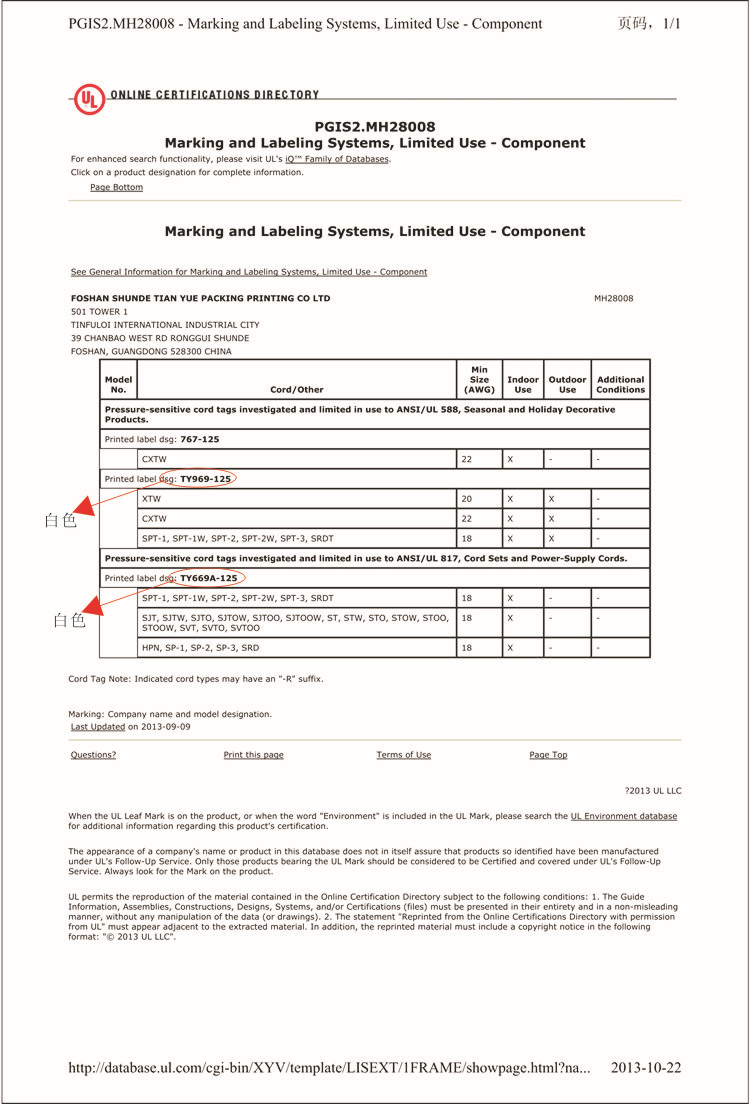 PGIS2.MH28008 - Marking and Labeling Systems, Limited Use - Component 页码，1/1

UL ONLINE CERTIFICATIONS DIRECTORY

PGIS2.MH28008
Marking and Labeling Systems, Limited Use - Component

For enhanced search functionality, please visit UL's iQ™ Family of Databases.
Click on a product designation for complete information.

Page Bottom

Marking and Labeling Systems, Limited Use - Component

See General Information for Marking and Labeling Systems, Limited Use - Component

FOSHAN SHUNDE TIAN YUE PACKING PRINTING CO LTD MH28008
501 TOWER 1
TINFULOI INTERNATIONAL INDUSTRIAL CITY
39 CHANBAO WEST RD RONGGUI SHUNDE
FOSHAN, GUANGDONG 528300 CHINA

| Model No. | Cord/Other | Min Size (AWG) | Indoor Use | Outdoor Use | Additional Conditions |
|---|---|---|---|---|---|
| Pressure-sensitive cord tags investigated and limited in use to ANSI/UL 588, Seasonal and Holiday Decorative Products. | | | | | |
| Printed label dsg: 767-125 | | | | | |
| | CXTW | 22 | X | - | - |
| Printed label dsg: TY969-125 | | | | | |
| | XTW | 20 | X | X | - |
| | CXTW | 22 | X | X | - |
| | SPT-1, SPT-1W, SPT-2, SPT-2W, SPT-3, SRDT | 18 | X | X | - |
| Pressure-sensitive cord tags investigated and limited in use to ANSI/UL 817, Cord Sets and Power-Supply Cords. | | | | | |
| Printed label dsg: TY669A-125 | | | | | |
| | SPT-1, SPT-1W, SPT-2, SPT-2W, SPT-3, SRDT | 18 | X | - | - |
| | SJT, SJTW, SJTO, SJTOW, SJTOO, SJTOOW, ST, STW, STO, STOW, STOO, STOOW, SVT, SVTO, SVTOO | 18 | X | - | - |
| | HPN, SP-1, SP-2, SP-3, SRD | 18 | X | - | - |

白色
白色

Cord Tag Note: Indicated cord types may have an "-R" suffix.

Marking: Company name and model designation.
Last Updated on 2013-09-09

Questions? Print this page Terms of Use Page Top

?2013 UL LLC

When the UL Leaf Mark is on the product, or when the word "Environment" is included in the UL Mark, please search the UL Environment database for additional information regarding this product's certification.

The appearance of a company's name or product in this database does not in itself assure that products so identified have been manufactured under UL's Follow-Up Service. Only those products bearing the UL Mark should be considered to be Certified and covered under UL's Follow-Up Service. Always look for the Mark on the product.

UL permits the reproduction of the material contained in the Online Certification Directory subject to the following conditions: 1. The Guide Information, Assemblies, Constructions, Designs, Systems, and/or Certifications (files) must be presented in their entirety and in a non-misleading manner, without any manipulation of the data (or drawings). 2. The statement "Reprinted from the Online Certifications Directory with permission from UL" must appear adjacent to the extracted material. In addition, the reprinted material must include a copyright notice in the following format: "© 2013 UL LLC".

http://database.ul.com/cgi-bin/XYV/template/LISEXT/1FRAME/showpage.html?na... 2013-10-22